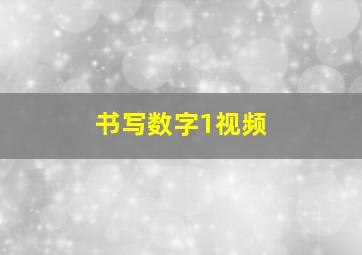 书写数字1视频